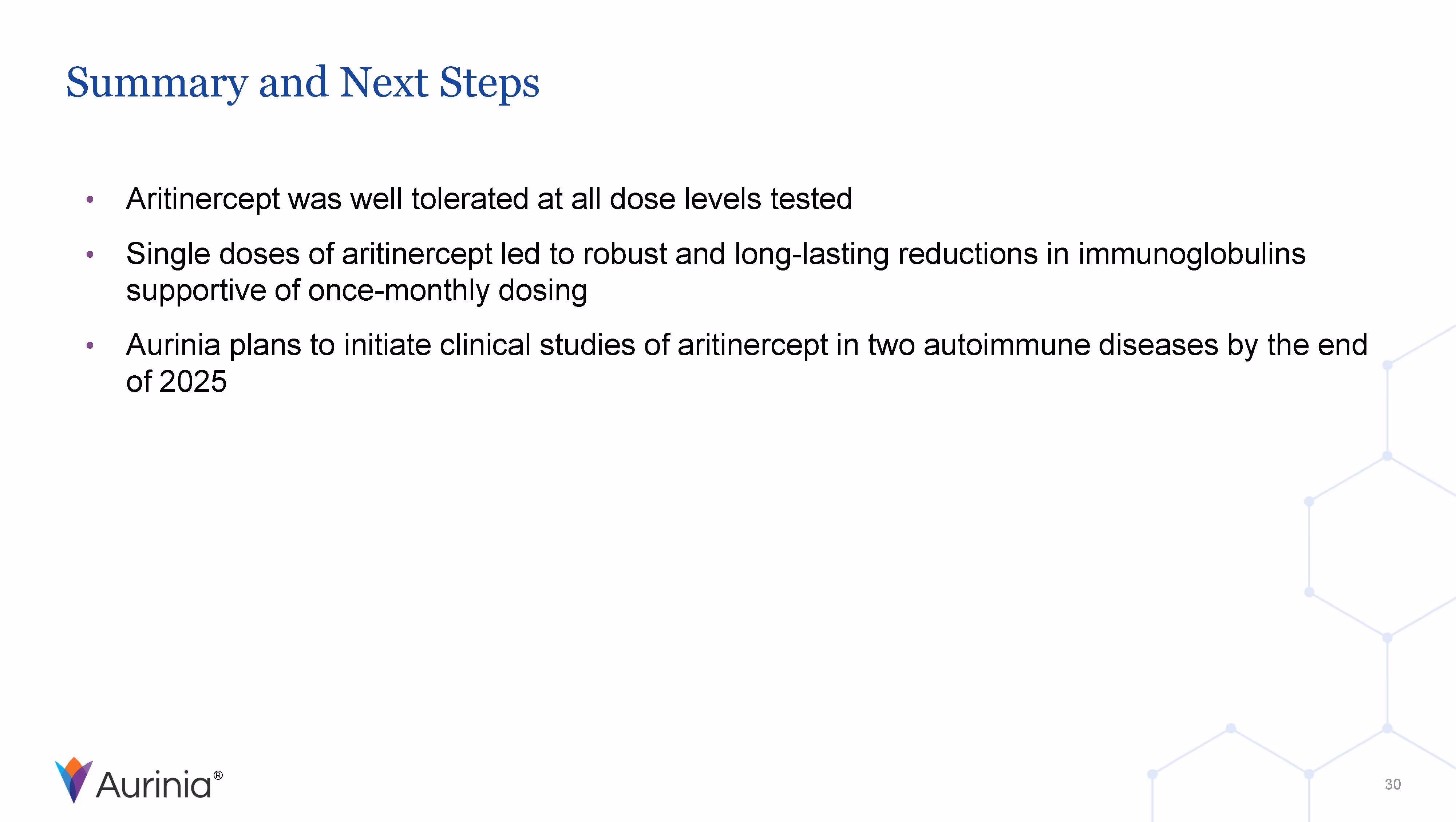 Summary and Next Steps

• Aritinercept was well tolerated at all dose levels tested

• Single doses of aritinercept led to robust and long-lasting reductions in immunoglobulins supportive of once-monthly dosing

• Aurinia plans to initiate clinical studies of aritinercept in two autoimmune diseases by the end of 2025

Aurinia®

30